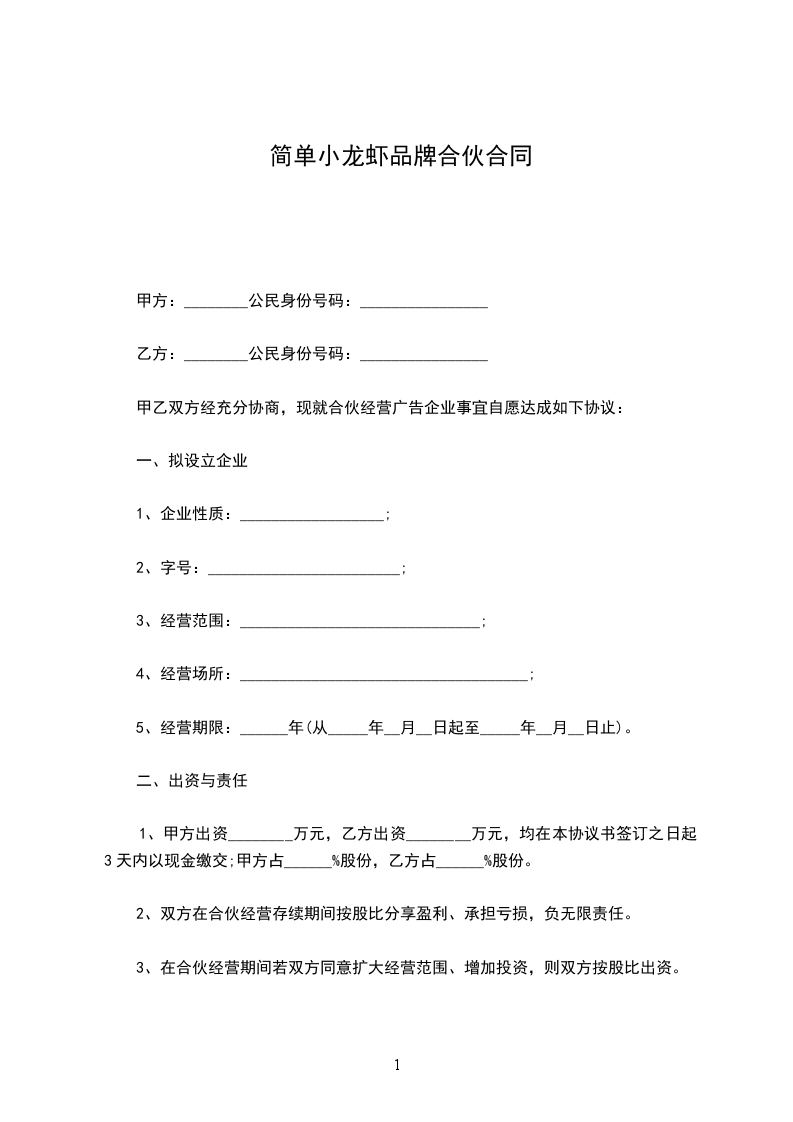 简单小龙虾品牌合伙合同

甲方：________公民身份号码：________________

乙方：________公民身份号码：________________

甲乙双方经充分协商，现就合伙经营广告企业事宜自愿达成如下协议：

一、拟设立企业

1、企业性质：__________________;

2、字号：________________________;

3、经营范围：______________________________;

4、经营场所：____________________________________;

5、经营期限：______年(从_____年__月__日起至_____年__月__日止)。

二、出资与责任

1、甲方出资________万元，乙方出资________万元，均在本协议书签订之日起3天内以现金缴交;甲方占______%股份，乙方占______%股份。

2、双方在合伙经营存续期间按股比分享盈利、承担亏损，负无限责任。

3、在合伙经营期间若双方同意扩大经营范围、增加投资，则双方按股比出资。

1